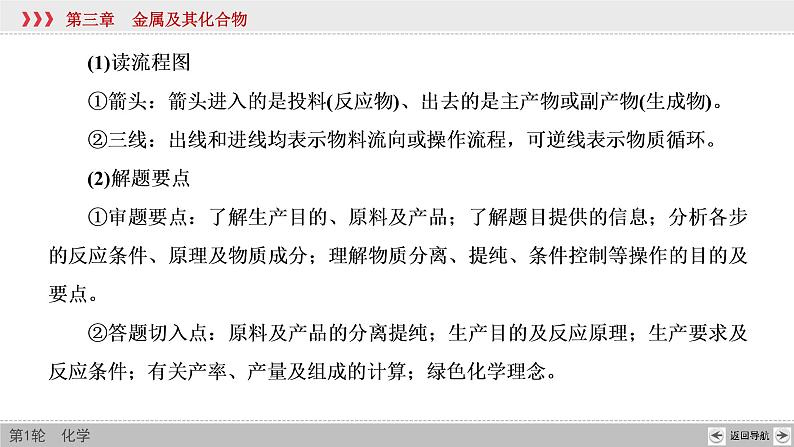 第三章　金属及其化合物

(1)读流程图

①箭头：箭头进入的是投料(反应物)、出去的是主产物或副产物(生成物)。

②三线：出线和进线均表示物料流向或操作流程，可逆线表示物质循环。

(2)解题要点

①审题要点：了解生产目的、原料及产品；了解题目提供的信息；分析各步的反应条件、原理及物质成分；理解物质分离、提纯、条件控制等操作的目的及要点。

②答题切入点：原料及产品的分离提纯；生产目的及反应原理；生产要求及反应条件；有关产率、产量及组成的计算；绿色化学理念。

第1轮　化学

返回导航